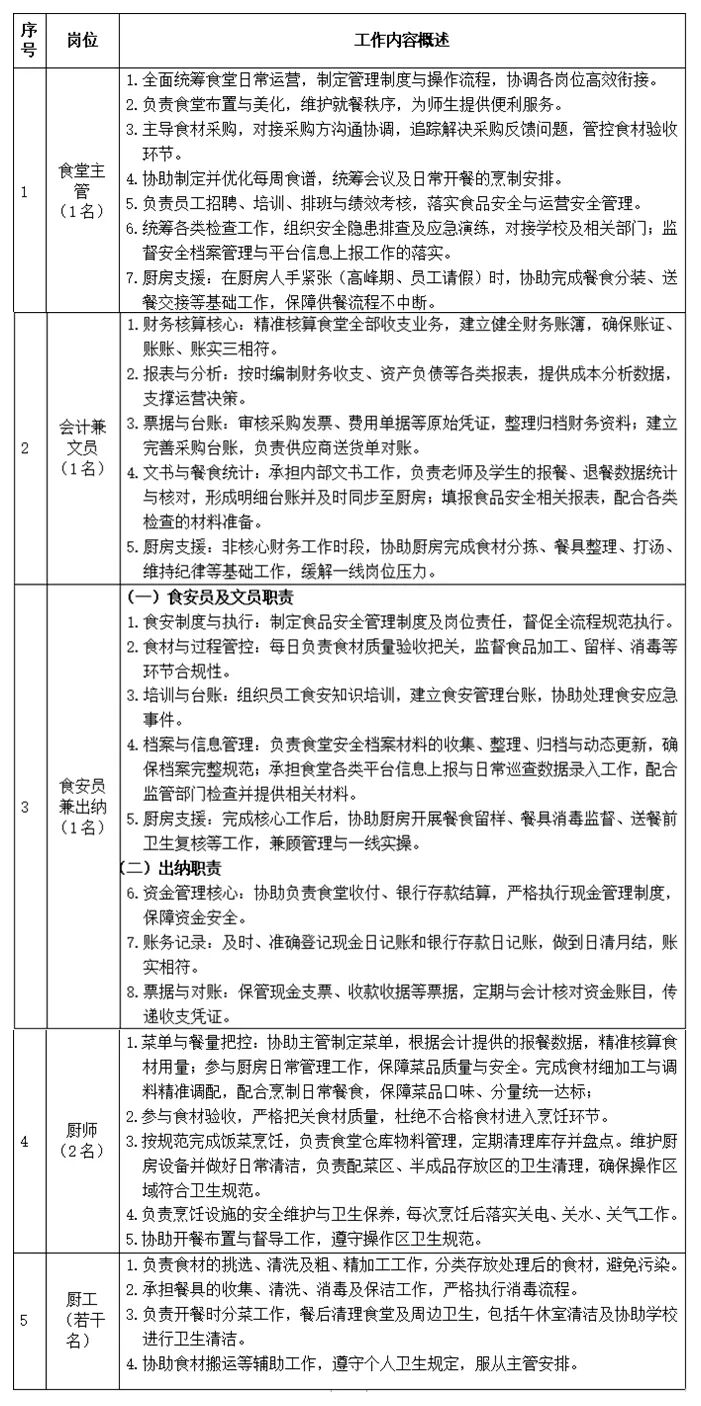 | 序号 | 岗位 | 工作内容概述 |
|---|---|---|
| 1 | 食堂主管（1名） | 1.全面统筹食堂日常运营，制定管理制度与操作流程，协调各岗位高效衔接。 2.负责食堂布置与美化，维护就餐秩序，为师生提供便利服务。 3.主导食材采购，对接采购方沟通协调，追踪解决采购反馈问题，管控食材验收环节。 4.协助制定并优化每周食谱，统筹会议及日常开餐的烹制安排。 5.负责员工招聘、培训、排班与绩效考核，落实食品安全与运营安全管理。 6.统筹各类检查工作，组织安全隐患排查及应急演练，对接学校及相关部门；监督安全档案管理与平台信息上报工作的落实。 7.厨房支援：在厨房人手紧张（高峰期、员工请假）时，协助完成餐食分装、送餐交接等基础工作，保障供餐流程不中断。 |
| 2 | 会计兼文员（1名） | 1.财务核算核心：精准核算食堂全部收支业务，建立健全财务账簿，确保账证、账账、账实三相符。 2.报表与分析：按时编制财务收支、资产负债等各类报表，提供成本分析数据，支撑运营决策。 3.票据与台账：审核采购发票、费用单据等原始凭证，整理归档财务资料；建立完善采购台账，负责供应商送货单对账。 4.文书与餐食统计：承担内部文书工作，负责老师及学生的报餐、退餐数据统计与核对，形成明细台账并及时同步至厨房；填报食品安全相关报表，配合各类检查的材料准备。 5.厨房支援：非核心财务工作时段，协助厨房完成食材分拣、餐具整理、打汤、维持纪律等基础工作，缓解一线岗位压力。 |
| 3 | 食安员兼出纳（1名） | （一）食安员及文员职责 1.食安制度与执行：制定食品安全管理制度及岗位责任，督促全流程规范执行。 2.食材与过程管控：每日负责食材质量验收把关，监督食品加工、留样、消毒等环节合规性。 3.培训与台账：组织员工食安知识培训，建立食安管理台账，协助处理食安应急事件。 4.档案与信息管理：负责食堂安全档案材料的收集、整理、归档与动态更新，确保档案完整规范；承担食堂各类平台信息上报与日常巡查数据录入工作，配合监管部门检查并提供相关材料。 5.厨房支援：完成核心工作后，协助厨房开展餐食留样、餐具消毒监督、送餐前卫生复核等工作，兼顾管理与一线实操。 （二）出纳职责 6.资金管理核心：协助负责食堂收付、银行存款结算，严格执行现金管理制度，保障资金安全。 7.账务记录：及时、准确登记现金日记账和银行存款日记账，做到日清月结，账实相符。 8.票据与对账：保管现金支票、收款收据等票据，定期与会计核对资金账目，传递收支凭证。 |
| 4 | 厨师（2名） | 1.菜单与餐量把控：协助主管制定菜单，根据会计提供的报餐数据，精准核算食材用量；参与厨房日常管理工作，保障菜品质量与安全。完成食材细加工与调料精准调配，配合烹制日常餐食，保障菜品口味、分量统一达标； 2.参与食材验收，严格把关食材质量，杜绝不合格食材进入烹饪环节。 3.按规范完成饭菜烹饪，负责食堂仓库物料管理，定期清理库存并盘点。维护厨房设备并做好日常清洁，负责配菜区、半成品存放区的卫生清理，确保操作区域符合卫生规范。 4.负责烹饪设施的安全维护与卫生保养，每次烹饪后落实关电、关水、关气工作。 5.协助开餐布置与督导工作，遵守操作区卫生规范。 |
| 5 | 厨工（若干名） | 1.负责食材的挑选、清洗及粗、精加工工作，分类存放处理后的食材，避免污染。 2.承担餐具的收集、清洗、消毒及保洁工作，严格执行消毒流程。 3.负责开餐时分菜工作，餐后清理食堂及周边卫生，包括午休室清洁及协助学校进行卫生清洁。 4.协助食材搬运等辅助工作，遵守个人卫生规定，服从主管安排。 |